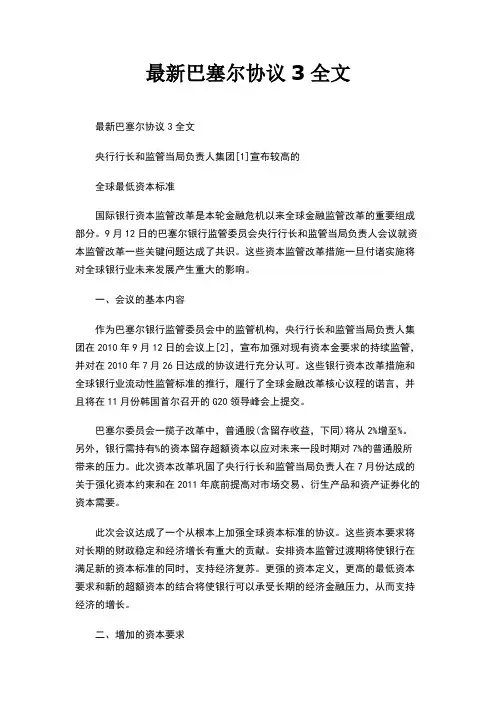 最新巴塞尔协议 3 全文

最新巴塞尔协议 3 全文

央行行长和监管当局负责人集团[1]宣布较高的

全球最低资本标准

国际银行资本监管改革是本轮金融危机以来全球金融监管改革的重要组成部分。9 月 12 日的巴塞尔银行监管委员会央行行长和监管当局负责人会议就资本监管改革一些关键问题达成了共识。这些资本监管改革措施一旦付诸实施将对全球银行业未来发展产生重大的影响。

一、会议的基本内容

作为巴塞尔银行监管委员会中的监管机构，央行行长和监管当局负责人集团在 2010 年 9 月 12 日的会议上[2]，宣布加强对现有资本金要求的持续监管，并对在 2010 年 7 月 26 日达成的协议进行充分认可。这些银行资本改革措施和全球银行业流动性监管标准的推行，履行了全球金融改革核心议程的诺言，并且将在 11 月份韩国首尔召开的 G20 领导峰会上提交。

巴塞尔委员会一揽子改革中，普通股(含留存收益，下同)将从 2%增至%。另外，银行需持有%的资本留存超额资本以应对未来一段时期对 7%的普通股所带来的压力。此次资本改革巩固了央行行长和监管当局负责人在 7 月份达成的关于强化资本约束和在 2011 年底前提高对市场交易、衍生产品和资产证券化的资本需要。

此次会议达成了一个从根本上加强全球资本标准的协议。这些资本要求将对长期的财政稳定和经济增长有重大的贡献。安排资本监管过渡期将使银行在满足新的资本标准的同时，支持经济复苏。更强的资本定义，更高的最低资本要求和新的超额资本的结合将使银行可以承受长期的经济金融压力，从而支持经济的增长。

二、增加的资本要求